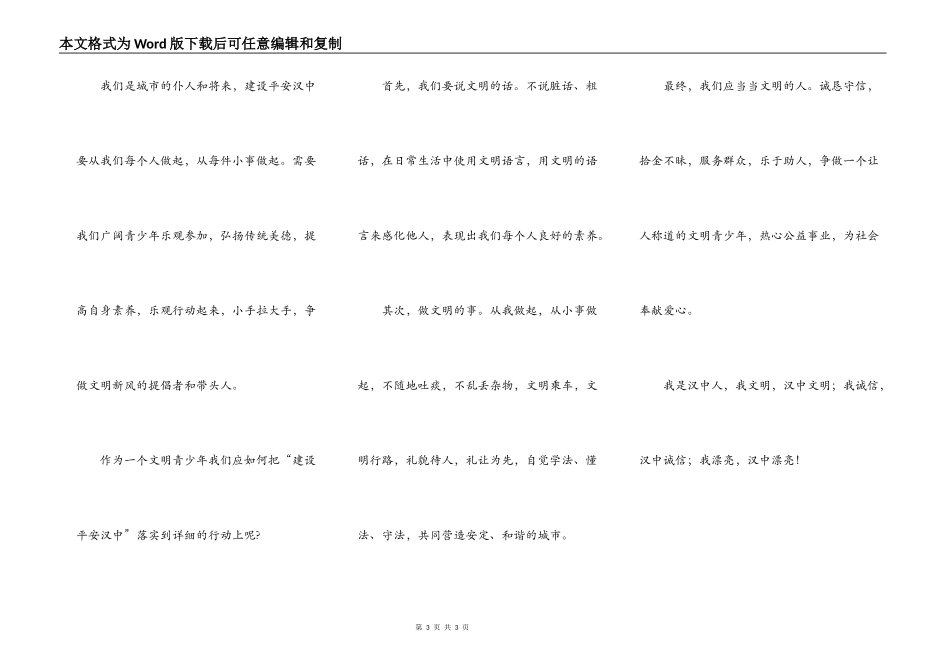 本文格式为Word版下载后可任意编辑和复制

我们是城市的仆人和将来，建设平安汉中要从我们每个人做起，从每件小事做起。需要我们广阔青少年乐观参加，弘扬传统美德，提高自身素养，乐观行动起来，小手拉大手，争做文明新风的提倡者和带头人。

作为一个文明青少年我们应如何把“建设平安汉中”落实到详细的行动上呢?

首先，我们要说文明的话。不说脏话、粗话，在日常生活中使用文明语言，用文明的语言来感化他人，表现出我们每个人良好的素养。

其次，做文明的事。从我做起，从小事做起，不随地吐痰，不乱丢杂物，文明乘车，文明行路，礼貌待人，礼让为先，自觉学法、懂法、守法，共同营造安定、和谐的城市。

最终，我们应当当文明的人。诚恳守信，拾金不昧，服务群众，乐于助人，争做一个让人称道的文明青少年，热心公益事业，为社会奉献爱心。

我是汉中人，我文明，汉中文明；我诚信，汉中诚信；我漂亮，汉中漂亮！

第 3 页 共 3 页